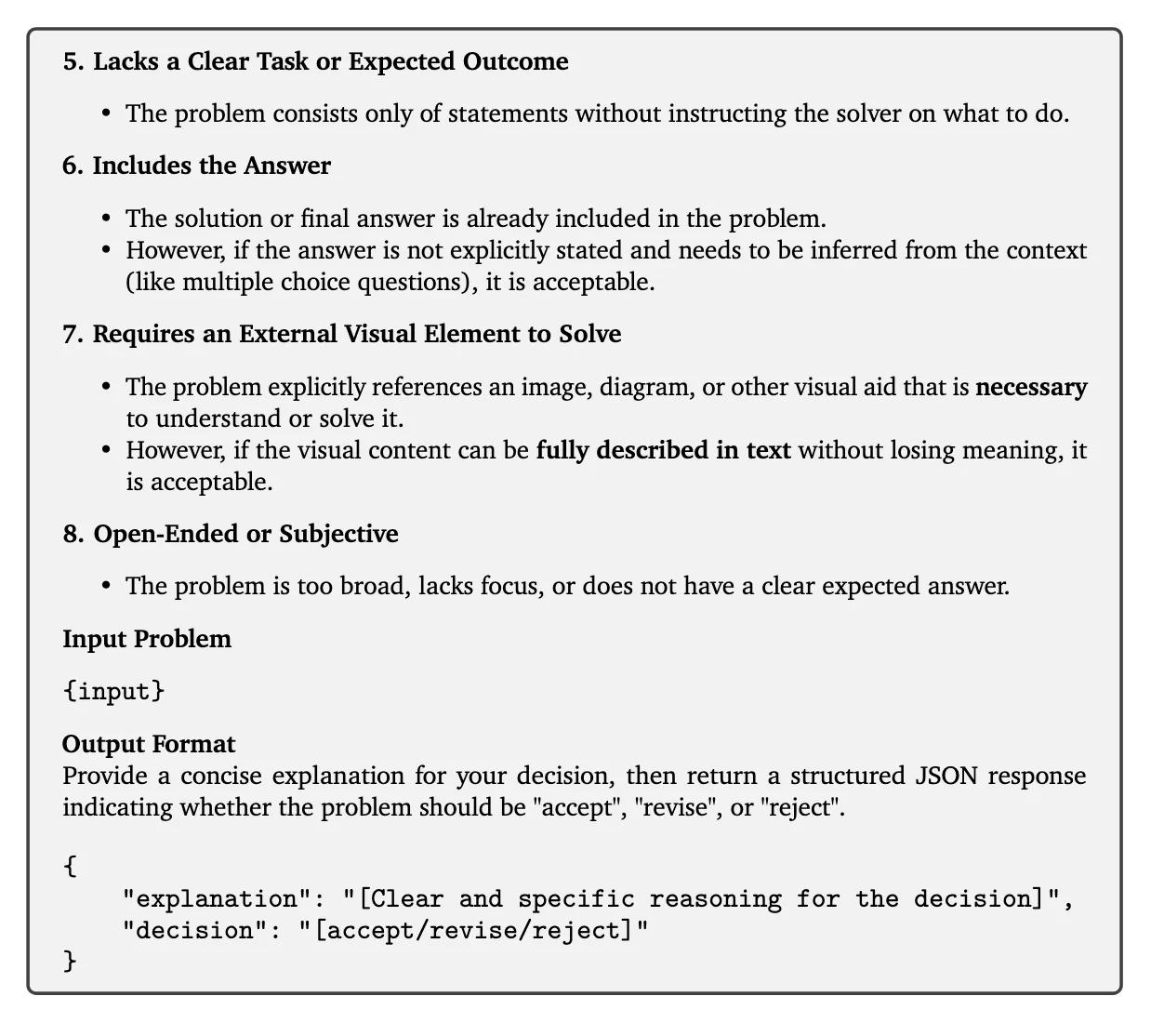 5. Lacks a Clear Task or Expected Outcome

• The problem consists only of statements without instructing the solver on what to do.

6. Includes the Answer

• The solution or final answer is already included in the problem.
• However, if the answer is not explicitly stated and needs to be inferred from the context (like multiple choice questions), it is acceptable.

7. Requires an External Visual Element to Solve

• The problem explicitly references an image, diagram, or other visual aid that is necessary to understand or solve it.
• However, if the visual content can be fully described in text without losing meaning, it is acceptable.

8. Open-Ended or Subjective

• The problem is too broad, lacks focus, or does not have a clear expected answer.

Input Problem

{input}

Output Format
Provide a concise explanation for your decision, then return a structured JSON response indicating whether the problem should be "accept", "revise", or "reject".

{
    "explanation": "[Clear and specific reasoning for the decision]",
    "decision": "[accept/revise/reject]"
}